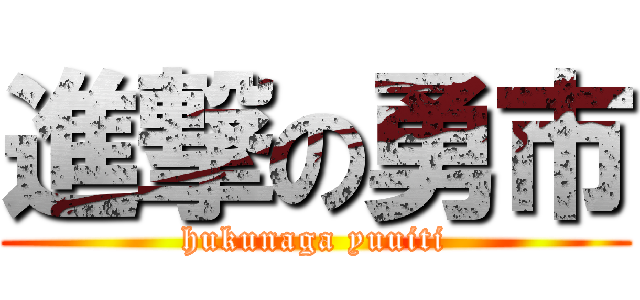 進撃の勇市
hukunaga yuuiti